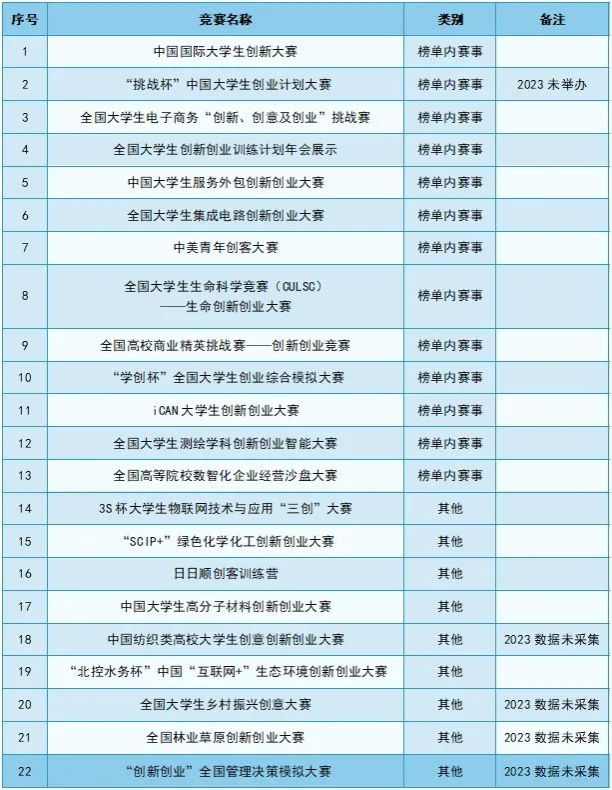 | 序号 | 竞赛名称 | 类别 | 备注 |
|---|---|---|---|
| 1 | 中国国际大学生创新大赛 | 榜单内赛事 | |
| 2 | “挑战杯”中国大学生创业计划大赛 | 榜单内赛事 | 2023 未举办 |
| 3 | 全国大学生电子商务“创新、创意及创业”挑战赛 | 榜单内赛事 | |
| 4 | 全国大学生创新创业训练计划年会展示 | 榜单内赛事 | |
| 5 | 中国大学生服务外包创新创业大赛 | 榜单内赛事 | |
| 6 | 全国大学生集成电路创新创业大赛 | 榜单内赛事 | |
| 7 | 中美青年创客大赛 | 榜单内赛事 | |
| 8 | 全国大学生生命科学竞赛（CULSC）——生命创新创业大赛 | 榜单内赛事 | |
| 9 | 全国高校商业精英挑战赛——创新创业竞赛 | 榜单内赛事 | |
| 10 | “学创杯”全国大学生创业综合模拟大赛 | 榜单内赛事 | |
| 11 | iCAN 大学生创新创业大赛 | 榜单内赛事 | |
| 12 | 全国大学生测绘学科创新创业智能大赛 | 榜单内赛事 | |
| 13 | 全国高等院校数智化企业经营沙盘大赛 | 榜单内赛事 | |
| 14 | 3S 杯大学生物联网技术与应用“三创”大赛 | 其他 | |
| 15 | “SCIP+”绿色化学化工创新创业大赛 | 其他 | |
| 16 | 日日顺创客训练营 | 其他 | |
| 17 | 中国大学生高分子材料创新创业大赛 | 其他 | |
| 18 | 中国纺织类高校大学生创意创新创业大赛 | 其他 | 2023 数据未采集 |
| 19 | “北控水务杯”中国“互联网+”生态环境创新创业大赛 | 其他 | |
| 20 | 全国大学生乡村振兴创意大赛 | 其他 | 2023 数据未采集 |
| 21 | 全国林业草原创新创业大赛 | 其他 | 2023 数据未采集 |
| 22 | “创新创业”全国管理决策模拟大赛 | 其他 | 2023 数据未采集 |